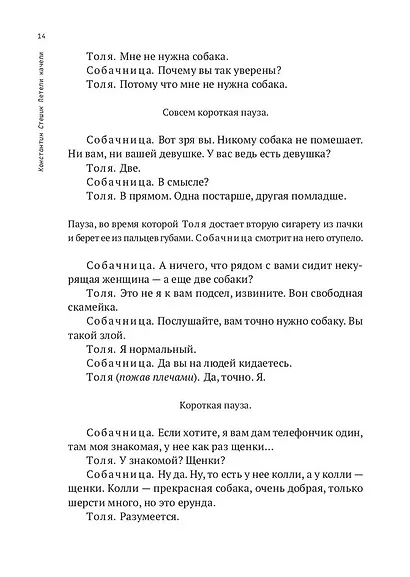 14

Константин Стешик Летели качели

Толя. Мне не нужна собака.
Собачница. Почему вы так уверены?
Толя. Потому что мне не нужна собака.

Совсем короткая пауза.

Собачница. Вот зря вы. Никому собака не помешает. Ни вам, ни вашей девушке. У вас ведь есть девушка?
Толя. Две.
Собачница. В смысле?
Толя. В прямом. Одна постарше, другая помладше.

Пауза, во время которой Толя достает вторую сигарету из пачки и берет ее из пальцев губами. Собачница смотрит на него отупело.

Собачница. А ничего, что рядом с вами сидит некурящая женщина — а еще две собаки?
Толя. Это не я к вам подсел, извините. Вон свободная скамейка.
Собачница. Послушайте, вам точно нужно собаку. Вы такой злой.
Толя. Я нормальный.
Собачница. Да вы на людей кидаетесь.
Толя (пожав плечами). Да, точно. Я.

Короткая пауза.

Собачница. Если хотите, я вам дам телефончик один, там моя знакомая, у нее как раз щенки…
Толя. У знакомой? Щенки?
Собачница. Ну да. Ну, то есть у нее колли, а у колли — щенки. Колли — прекрасная собака, очень добрая, только шерсти много, но это ерунда.
Толя. Разумеется.